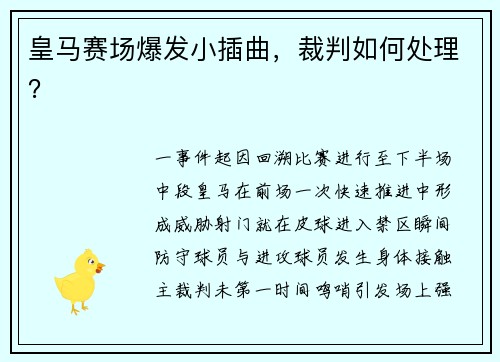 皇马赛场爆发小插曲，裁判如何处理？

一事件起因回溯比赛进行至下半场中段皇马在前场一次快速推进中形成威胁射门就在皮球进入禁区瞬间防守球员与进攻球员发生身体接触主裁判未第一时间鸣哨引发场上强